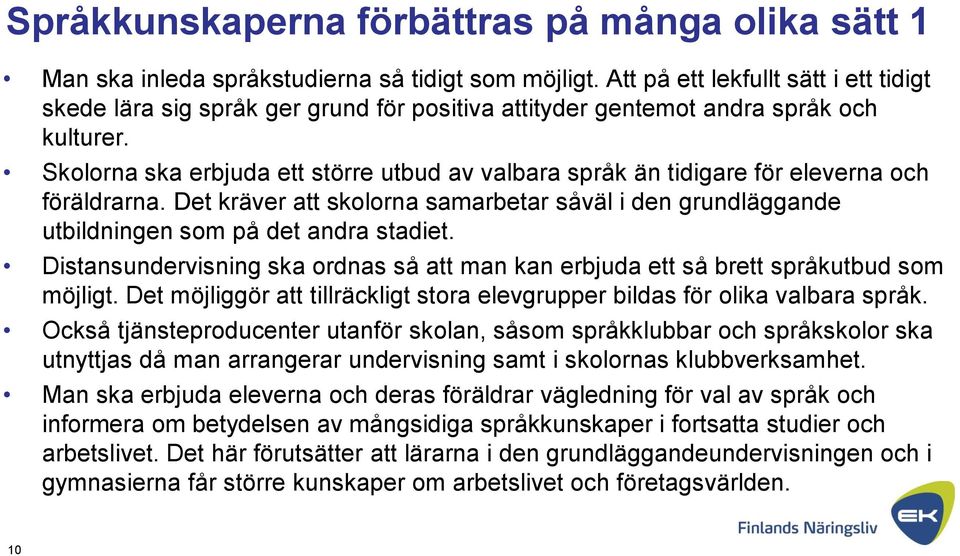 Språkkunskaperna förbättras på många olika sätt 1

• Man ska inleda språkstudierna så tidigt som möjligt. Att på ett lekfullt sätt i ett tidigt skede lära sig språk ger grund för positiva attityder gentemot andra språk och kulturer.
• Skolorna ska erbjuda ett större utbud av valbara språk än tidigare för eleverna och föräldrarna. Det kräver att skolorna samarbetar såväl i den grundläggande utbildningen som på det andra stadiet.
• Distansundervisning ska ordnas så att man kan erbjuda ett så brett språkutbud som möjligt. Det möjliggör att tillräckligt stora elevgrupper bildas för olika valbara språk.
• Också tjänsteproducenter utanför skolan, såsom språkklubbar och språkskolor ska utnyttjas då man arrangerar undervisning samt i skolornas klubbverksamhet.
• Man ska erbjuda eleverna och deras föräldrar vägledning för val av språk och informera om betydelsen av mångsidiga språkkunskaper i fortsatta studier och arbetslivet. Det här förutsätter att lärarna i den grundläggandeundervisningen och i gymnasierna får större kunskaper om arbetslivet och företagsvärlden.

10

Finlands Näringsliv

EK